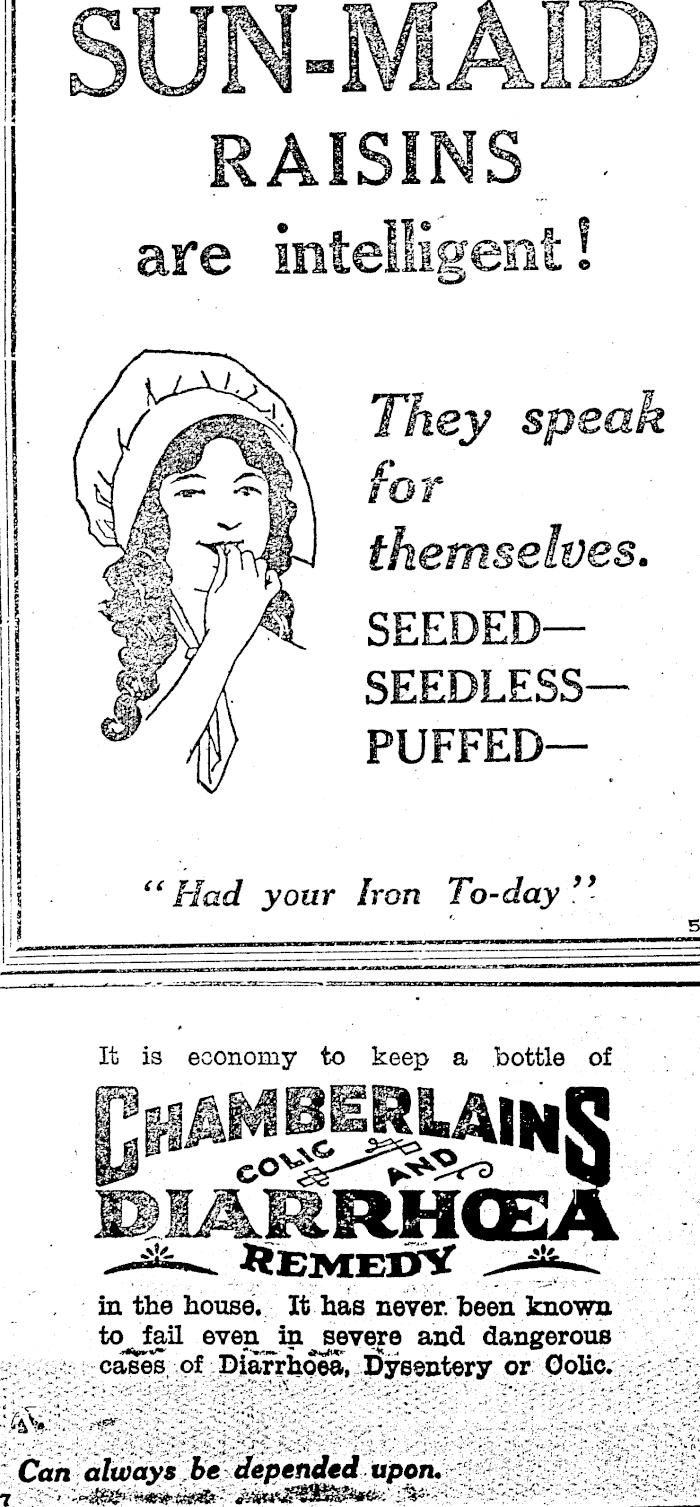 SUN-MAID RAISINS are intelligent!

They speak for themselves.

SEEDED—
SEEDLESS—
PUFFED—

"Had your Iron To-day"

5

It is economy to keep a bottle of

CHAMBERLAINS COLIC AND DIARRHŒA REMEDY

in the house. It has never been known to fail even in severe and dangerous cases of Diarrhoea, Dysentery or Colic.

Can always be depended upon.

7